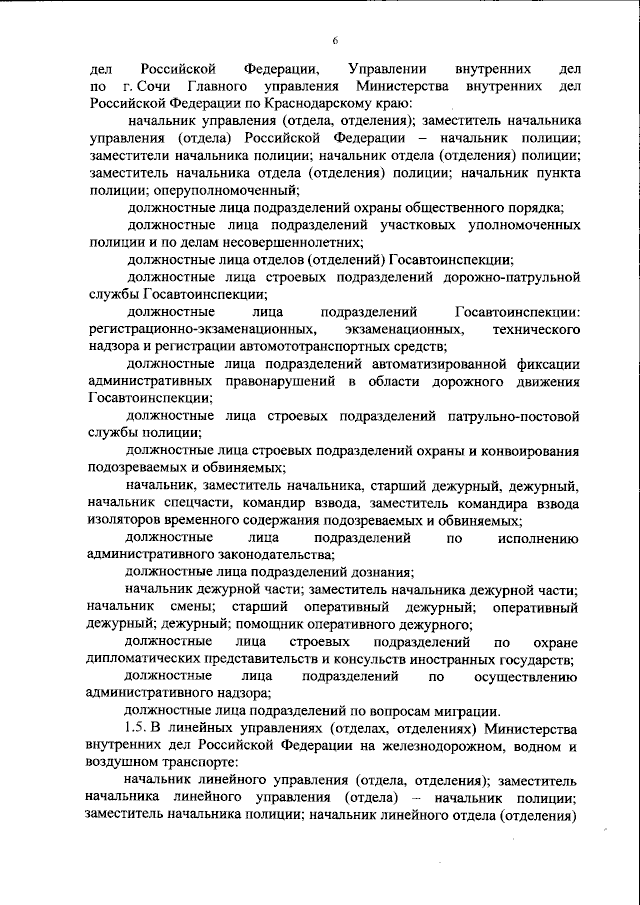 6

дел Российской Федерации, Управлении внутренних дел по г. Сочи Главного управления Министерства внутренних дел Российской Федерации по Краснодарскому краю:

начальник управления (отдела, отделения); заместитель начальника управления (отдела) Российской Федерации – начальник полиции; заместители начальника полиции; начальник отдела (отделения) полиции; заместитель начальника отдела (отделения) полиции; начальник пункта полиции; оперуполномоченный;

должностные лица подразделений охраны общественного порядка;

должностные лица подразделений участковых уполномоченных полиции и по делам несовершеннолетних;

должностные лица отделов (отделений) Госавтоинспекции;

должностные лица строевых подразделений дорожно-патрульной службы Госавтоинспекции;

должностные лица подразделений Госавтоинспекции: регистрационно-экзаменационных, экзаменационных, технического надзора и регистрации автомототранспортных средств;

должностные лица подразделений автоматизированной фиксации административных правонарушений в области дорожного движения Госавтоинспекции;

должностные лица строевых подразделений патрульно-постовой службы полиции;

должностные лица строевых подразделений охраны и конвоирования подозреваемых и обвиняемых;

начальник, заместитель начальника, старший дежурный, дежурный, начальник спецчасти, командир взвода, заместитель командира взвода изоляторов временного содержания подозреваемых и обвиняемых;

должностные лица подразделений по исполнению административного законодательства;

должностные лица подразделений дознания;

начальник дежурной части; заместитель начальника дежурной части; начальник смены; старший оперативный дежурный; оперативный дежурный; дежурный; помощник оперативного дежурного;

должностные лица строевых подразделений по охране дипломатических представительств и консульств иностранных государств;

должностные лица подразделений по осуществлению административного надзора;

должностные лица подразделений по вопросам миграции.

1.5. В линейных управлениях (отделах, отделениях) Министерства внутренних дел Российской Федерации на железнодорожном, водном и воздушном транспорте:

начальник линейного управления (отдела, отделения); заместитель начальника линейного управления (отдела) – начальник полиции; заместитель начальника полиции; начальник линейного отдела (отделения)